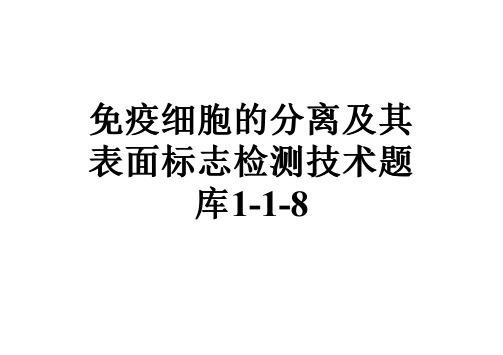 免疫细胞的分离及其表面标志检测技术题库1-1-8